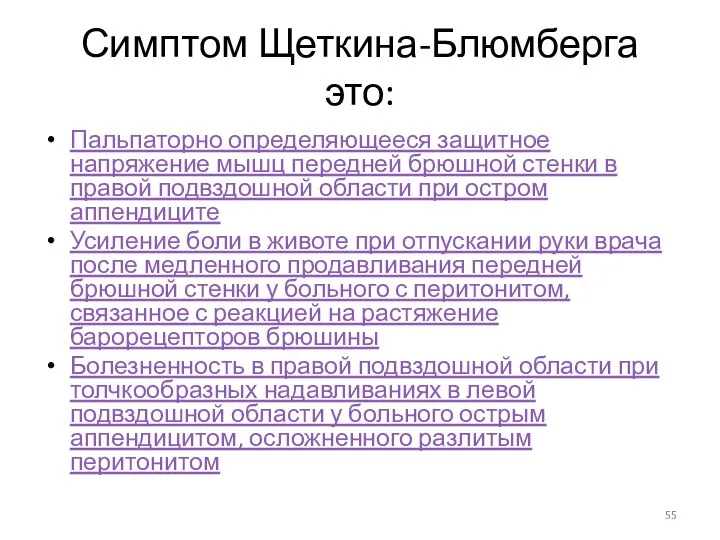 Симптом Щеткина-Блюмберга это:

• Пальпаторно определяющееся защитное напряжение мышц передней брюшной стенки в правой подвздошной области при остром аппендиците
• Усиление боли в животе при отпускании руки врача после медленного продавливания передней брюшной стенки у больного с перитонитом, связанное с реакцией на растяжение барорецепторов брюшины
• Болезненность в правой подвздошной области при толчкообразных надавливаниях в левой подвздошной области у больного острым аппендицитом, осложненного разлитым перитонитом

55